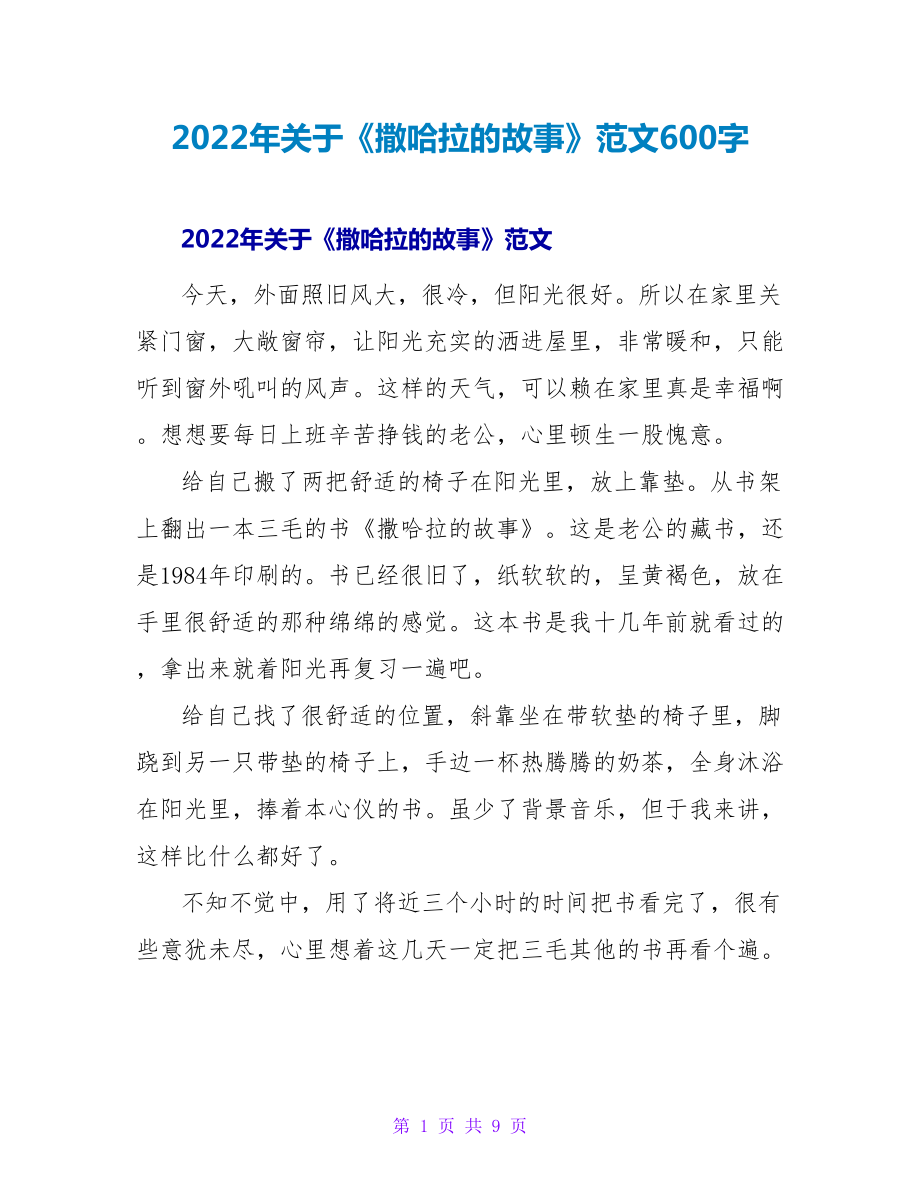 2022年关于《撒哈拉的故事》范文600字

2022年关于《撒哈拉的故事》范文

今天，外面照旧风大，很冷，但阳光很好。所以在家里关紧门窗，大敞窗帘，让阳光充实的洒进屋里，非常暖和，只能听到窗外吼叫的风声。这样的天气，可以赖在家里真是幸福啊。想想要每日上班辛苦挣钱的老公，心里顿生一股愧意。

给自己搬了两把舒适的椅子在阳光里，放上靠垫。从书架上翻出一本三毛的书《撒哈拉的故事》。这是老公的藏书，还是1984年印刷的。书已经很旧了，纸软软的，呈黄褐色，放在手里很舒适的那种绵绵的感觉。这本书是我十几年前就看过的，拿出来就着阳光再复习一遍吧。

给自己找了很舒适的位置，斜靠坐在带软垫的椅子里，脚跷到另一只带垫的椅子上，手边一杯热腾腾的奶茶，全身沐浴在阳光里，捧着本心仪的书。虽少了背景音乐，但于我来讲，这样比什么都好了。

不知不觉中，用了将近三个小时的时间把书看完了，很有些意犹未尽，心里想着这几天一定把三毛其他的书再看个遍。

第 1 页 共 9 页